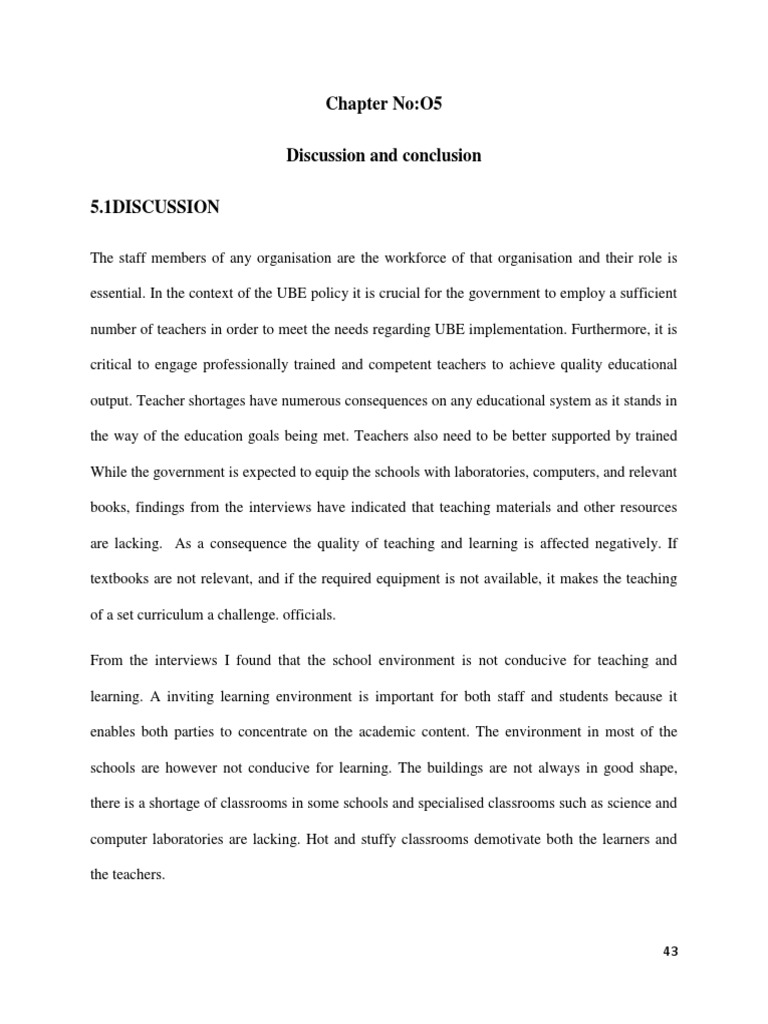 Chapter No:O5

Discussion and conclusion

5.1DISCUSSION

The staff members of any organisation are the workforce of that organisation and their role is essential. In the context of the UBE policy it is crucial for the government to employ a sufficient number of teachers in order to meet the needs regarding UBE implementation. Furthermore, it is critical to engage professionally trained and competent teachers to achieve quality educational output. Teacher shortages have numerous consequences on any educational system as it stands in the way of the education goals being met. Teachers also need to be better supported by trained While the government is expected to equip the schools with laboratories, computers, and relevant books, findings from the interviews have indicated that teaching materials and other resources are lacking. As a consequence the quality of teaching and learning is affected negatively. If textbooks are not relevant, and if the required equipment is not available, it makes the teaching of a set curriculum a challenge. officials.

From the interviews I found that the school environment is not conducive for teaching and learning. A inviting learning environment is important for both staff and students because it enables both parties to concentrate on the academic content. The environment in most of the schools are however not conducive for learning. The buildings are not always in good shape, there is a shortage of classrooms in some schools and specialised classrooms such as science and computer laboratories are lacking. Hot and stuffy classrooms demotivate both the learners and the teachers.

43